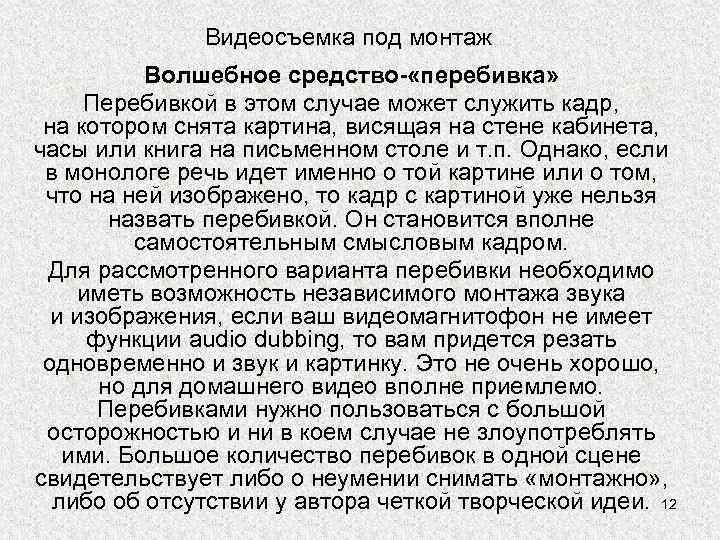 Видеосъемка под монтаж

Волшебное средство-«перебивка»

Перебивкой в этом случае может служить кадр, на котором снята картина, висящая на стене кабинета, часы или книга на письменном столе и т.п. Однако, если в монологе речь идет именно о той картине или о том, что на ней изображено, то кадр с картиной уже нельзя назвать перебивкой. Он становится вполне самостоятельным смысловым кадром.

Для рассмотренного варианта перебивки необходимо иметь возможность независимого монтажа звука и изображения, если ваш видеомагнитофон не имеет функции audio dubbing, то вам придется резать одновременно и звук и картинку. Это не очень хорошо, но для домашнего видео вполне приемлемо. Перебивками нужно пользоваться с большой осторожностью и ни в коем случае не злоупотреблять ими. Большое количество перебивок в одной сцене свидетельствует либо о неумении снимать «монтажно», либо об отсутствии у автора четкой творческой идеи.

12